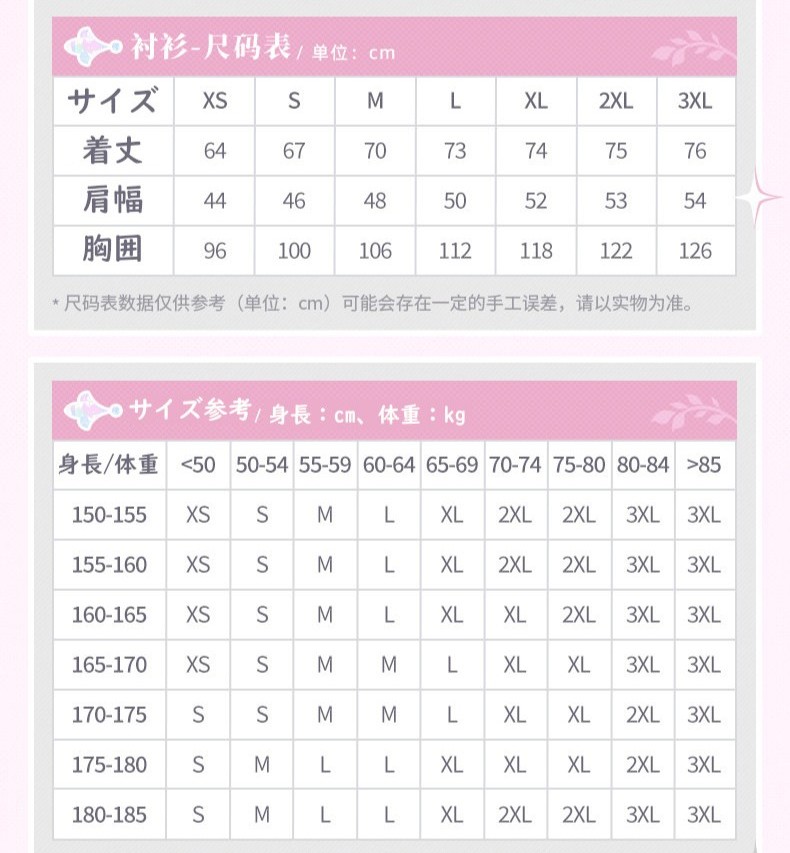 衬衫-尺码表 / 单位：cm

| サイズ | XS | S | M | L | XL | 2XL | 3XL |
|---|---|---|---|---|---|---|---|
| 着丈 | 64 | 67 | 70 | 73 | 74 | 75 | 76 |
| 肩幅 | 44 | 46 | 48 | 50 | 52 | 53 | 54 |
| 胸囲 | 96 | 100 | 106 | 112 | 118 | 122 | 126 |

* 尺码表数据仅供参考（单位：cm）可能会存在一定的手工误差，请以实物为准。

サイズ参考 / 身長：cm、体重：kg

| 身長/体重 | <50 | 50-54 | 55-59 | 60-64 | 65-69 | 70-74 | 75-80 | 80-84 | >85 |
|---|---|---|---|---|---|---|---|---|---|
| 150-155 | XS | S | M | L | XL | 2XL | 2XL | 3XL | 3XL |
| 155-160 | XS | S | M | L | XL | 2XL | 2XL | 3XL | 3XL |
| 160-165 | XS | S | M | L | XL | XL | 2XL | 3XL | 3XL |
| 165-170 | XS | S | M | M | L | XL | XL | 3XL | 3XL |
| 170-175 | S | S | M | M | L | XL | XL | 2XL | 3XL |
| 175-180 | S | M | L | L | XL | XL | XL | 2XL | 3XL |
| 180-185 | S | M | L | L | XL | 2XL | 2XL | 3XL | 3XL |